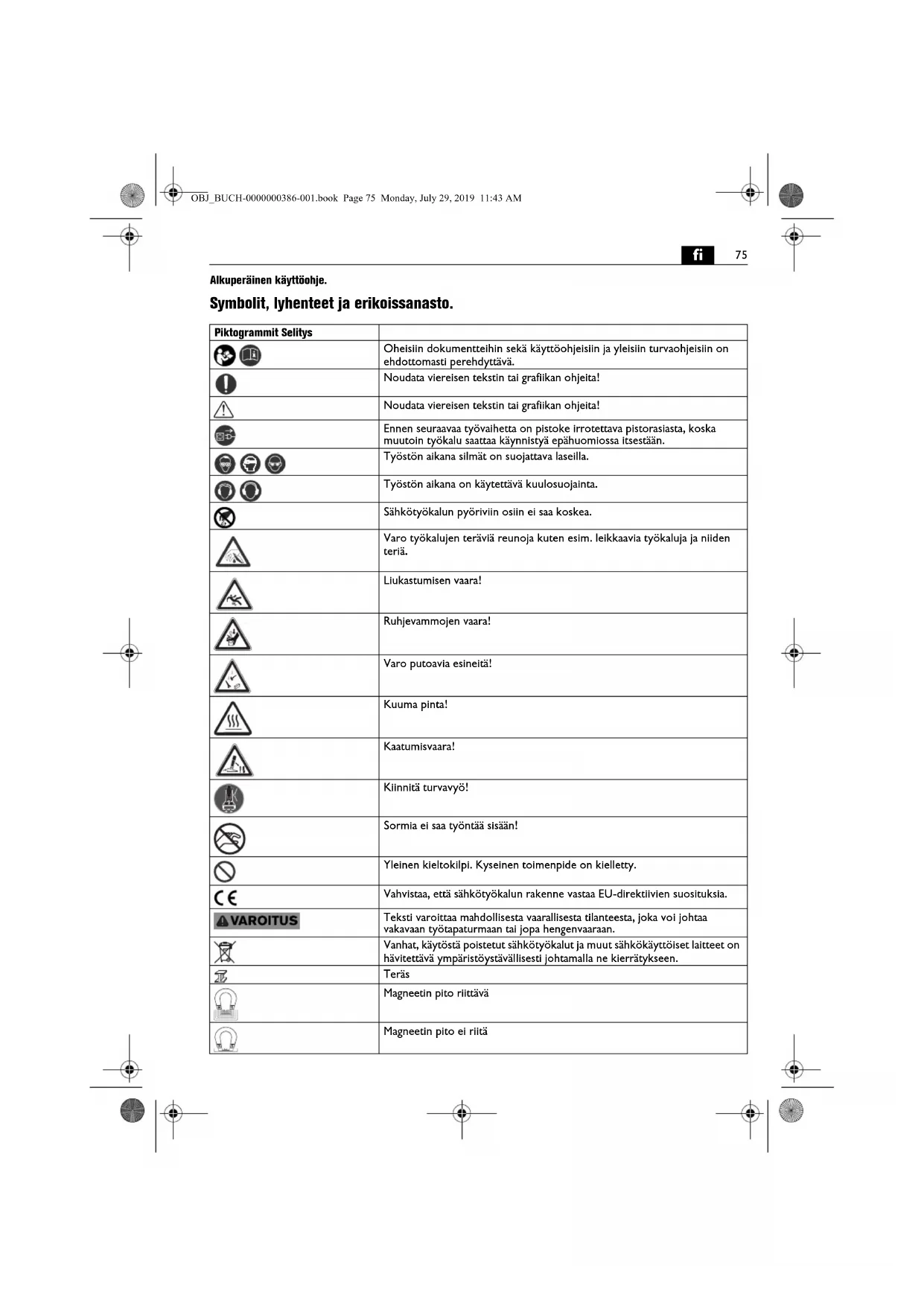 OBJ_BUCH-0000000386-001.book Page 75 Monday, July 29, 2019 11:43 AM

fi 75

Alkuperäinen käyttöohje.

Symbolit, lyhenteet ja erikoissanasto.

| Piktogrammit Selitys | |
|---|---|
| | Oheisiin dokumentteihin sekä käyttöohjeisiin ja yleisiin turvaohjeisiin on ehdottomasti perehdyttävä. |
| | Noudata viereisen tekstin tai grafiikan ohjeita! |
| | Noudata viereisen tekstin tai grafiikan ohjeita! |
| | Ennen seuraavaa työvaihetta on pistoke irrotettava pistorasiasta, koska muutoin työkalu saattaa käynnistyä epähuomiossa itsestään. |
| | Työstön aikana silmät on suojattava laseilla. |
| | Työstön aikana on käytettävä kuulosuojainta. |
| | Sähkötyökalun pyöriviin osiin ei saa koskea. |
| | Varo työkalujen teräviä reunoja kuten esim. leikkaavia työkaluja ja niiden teriä. |
| | Liukastumisen vaara! |
| | Ruhjevammojen vaara! |
| | Varo putoavia esineitä! |
| | Kuuma pinta! |
| | Kaatumisvaara! |
| | Kiinnitä turvavyö! |
| | Sormia ei saa työntää sisään! |
| | Yleinen kieltokilpi. Kyseinen toimenpide on kielletty. |
| CE | Vahvistaa, että sähkötyökalun rakenne vastaa EU-direktiivien suosituksia. |
| VAROITUS | Teksti varoittaa mahdollisesta vaarallisesta tilanteesta, joka voi johtaa vakavaan työtapaturmaan tai jopa hengenvaaraan. |
| | Vanhat, käytöstä poistetut sähkötyökalut ja muut sähkökäyttöiset laitteet on hävitettävä ympäristöystävällisesti johtamalla ne kierrätykseen. |
| | Teräs |
| | Magneetin pito riittävä |
| | Magneetin pito ei riitä |